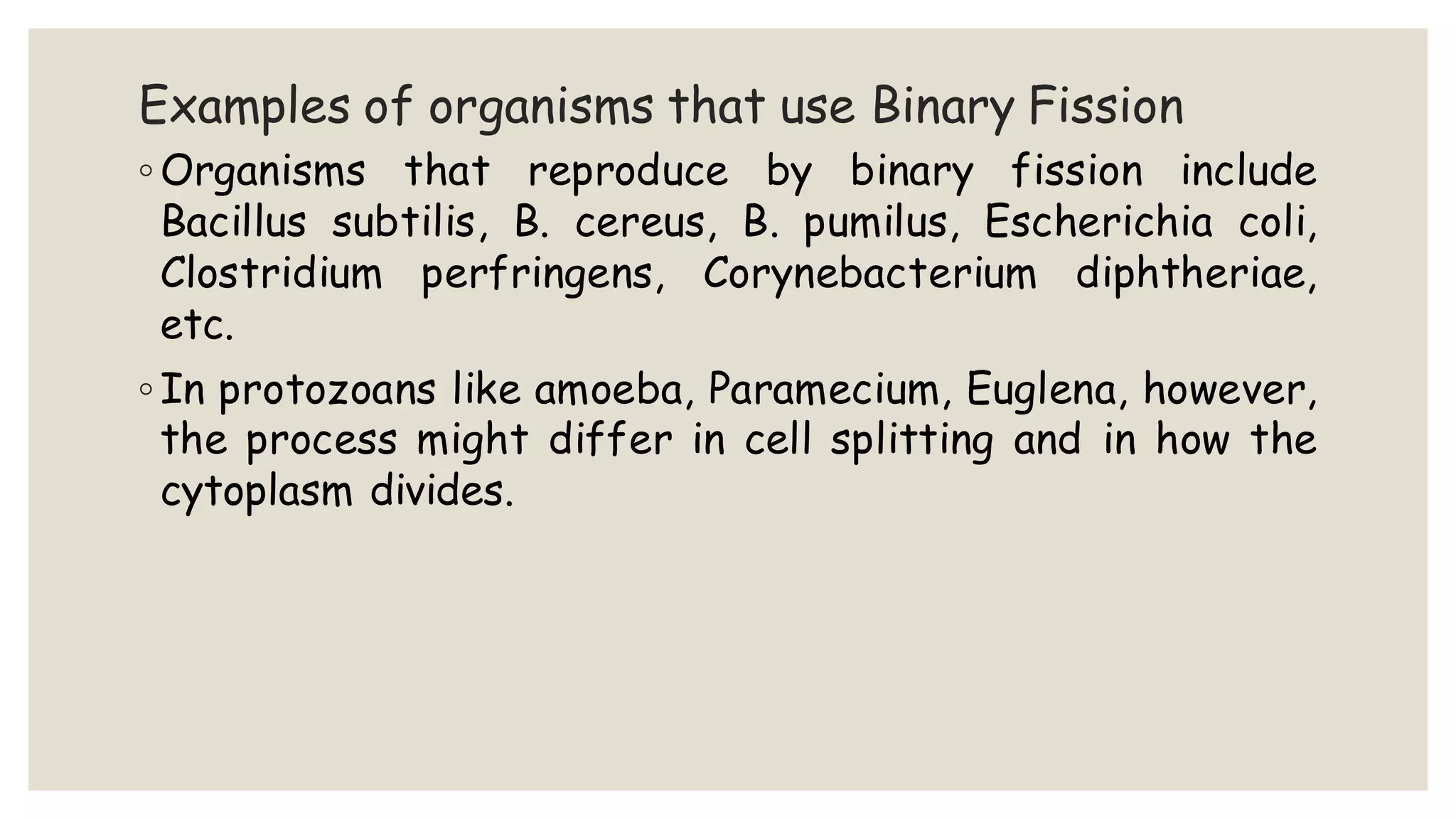 Examples of organisms that use Binary Fission

◦ Organisms that reproduce by binary fission include Bacillus subtilis, B. cereus, B. pumilus, Escherichia coli, Clostridium perfringens, Corynebacterium diphtheriae, etc.

◦ In protozoans like amoeba, Paramecium, Euglena, however, the process might differ in cell splitting and in how the cytoplasm divides.